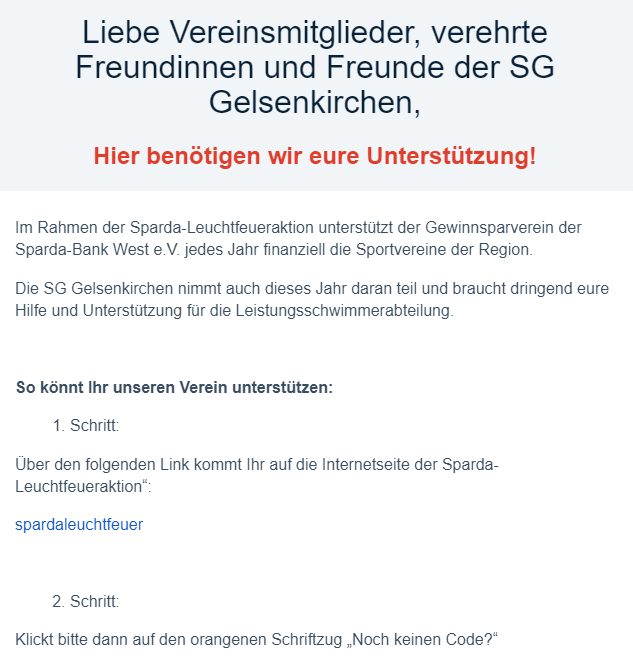 Liebe Vereinsmitglieder, verehrte Freundinnen und Freunde der SG Gelsenkirchen,

Hier benötigen wir eure Unterstützung!

Im Rahmen der Sparda-Leuchtfeueraktion unterstützt der Gewinnsparverein der Sparda-Bank West e.V. jedes Jahr finanziell die Sportvereine der Region.

Die SG Gelsenkirchen nimmt auch dieses Jahr daran teil und braucht dringend eure Hilfe und Unterstützung für die Leistungsschwimmerabteilung.

So könnt Ihr unseren Verein unterstützen:

1. Schritt:

Über den folgenden Link kommt Ihr auf die Internetseite der Sparda-Leuchtfeueraktion“:

spardaleuchtfeuer

2. Schritt:

Klickt bitte dann auf den orangenen Schriftzug „Noch keinen Code?“